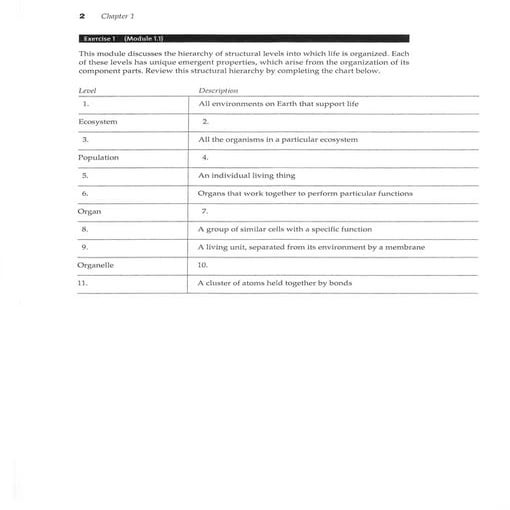 2 Chapter 1

Exercise 1 (Module 1.1)

This module discusses the hierarchy of structural levels into which life is organized. Each of these levels has unique emergent properties, which arise from the organization of its component parts. Review this structural hierarchy by completing the chart below.

| Level | Description |
|---|---|
| 1. | All environments on Earth that support life |
| Ecosystem | 2. |
| 3. | All the organisms in a particular ecosystem |
| Population | 4. |
| 5. | An individual living thing |
| 6. | Organs that work together to perform particular functions |
| Organ | 7. |
| 8. | A group of similar cells with a specific function |
| 9. | A living unit, separated from its environment by a membrane |
| Organelle | 10. |
| 11. | A cluster of atoms held together by bonds |